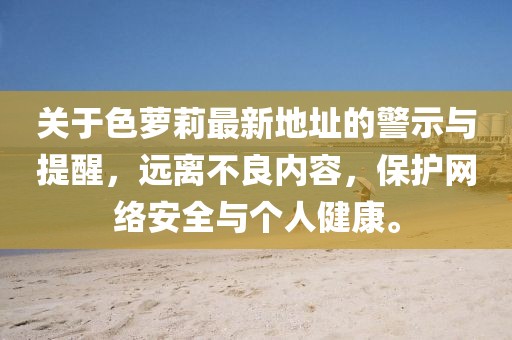 关于色萝莉最新地址的警示与提醒，远离不良内容，保护网络安全与个人健康。